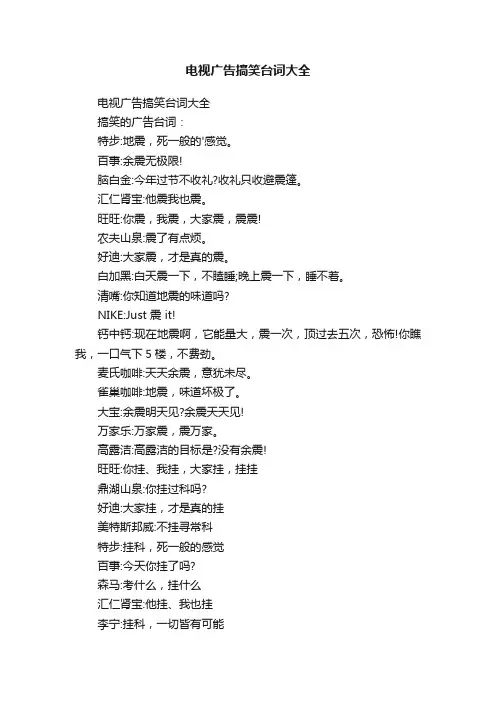 电视广告搞笑台词大全

电视广告搞笑台词大全

搞笑的广告台词：

特步:地震，死一般的'感觉。

百事:余震无极限!

脑白金:今年过节不收礼?收礼只收避震篷。

汇仁肾宝:他震我也震。

旺旺:你震，我震，大家震，震震!

农夫山泉:震了有点烦。

好迪:大家震，才是真的震。

白加黑:白天震一下，不瞌睡;晚上震一下，睡不着。

清嘴:你知道地震的味道吗?

NIKE:Just 震 it!

钙中钙:现在地震啊，它能量大，震一次，顶过去五次，恐怖!你瞧我，一口气下 5 楼，不费劲。

麦氏咖啡:天天余震，意犹未尽。

雀巢咖啡:地震，味道坏极了。

大宝:余震明天见?余震天天见!

万家乐:万家震，震万家。

高露洁:高露洁的目标是?没有余震!

旺旺:你挂、我挂，大家挂，挂挂

鼎湖山泉:你挂过科吗?

好迪:大家挂，才是真的挂

美特斯邦威:不挂寻常科

特步:挂科，死一般的感觉

百事:今天你挂了吗?

森马:考什么，挂什么

汇仁肾宝:他挂、我也挂

李宁:挂科，一切皆有可能